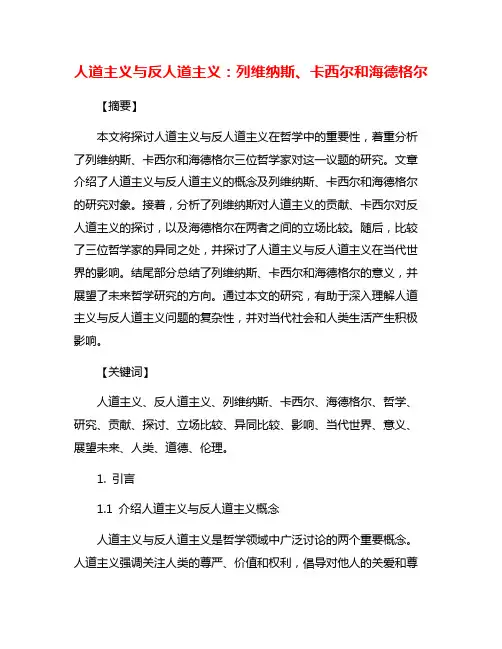 人道主义与反人道主义：列维纳斯、卡西尔和海德格尔

【摘要】

本文将探讨人道主义与反人道主义在哲学中的重要性，着重分析了列维纳斯、卡西尔和海德格尔三位哲学家对这一议题的研究。文章介绍了人道主义与反人道主义的概念及列维纳斯、卡西尔和海德格尔的研究对象。接着，分析了列维纳斯对人道主义的贡献、卡西尔对反人道主义的探讨，以及海德格尔在两者之间的立场比较。随后，比较了三位哲学家的异同之处，并探讨了人道主义与反人道主义在当代世界的影响。结尾部分总结了列维纳斯、卡西尔和海德格尔的意义，并展望了未来哲学研究的方向。通过本文的研究，有助于深入理解人道主义与反人道主义问题的复杂性，并对当代社会和人类生活产生积极影响。

【关键词】

人道主义、反人道主义、列维纳斯、卡西尔、海德格尔、哲学、研究、贡献、探讨、立场比较、异同比较、影响、当代世界、意义、展望未来、人类、道德、伦理。

1. 引言

1.1 介绍人道主义与反人道主义概念

人道主义与反人道主义是哲学领域中广泛讨论的两个重要概念。人道主义强调关注人类的尊严、价值和权利，倡导对他人的关爱和尊